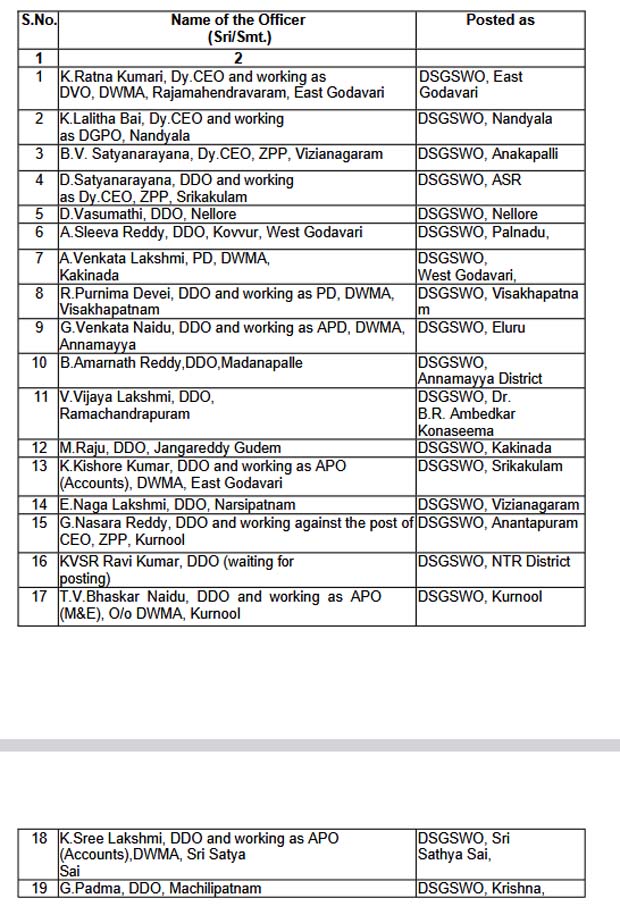 | S.No. | Name of the Officer (Sri/Smt.) | Posted as |
|---|---|---|
| 1 | 2 | |
| 1 | K.Ratna Kumari, Dy.CEO and working as DVO, DWMA, Rajamahendravaram, East Godavari | DSGSWO, East Godavari |
| 2 | K.Lalitha Bai, Dy.CEO and working as DGPO, Nandyala | DSGSWO, Nandyala |
| 3 | B.V. Satyanarayana, Dy.CEO, ZPP, Vizianagaram | DSGSWO, Anakapalli |
| 4 | D.Satyanarayana, DDO and working as Dy.CEO, ZPP, Srikakulam | DSGSWO, ASR |
| 5 | D.Vasumathi, DDO, Nellore | DSGSWO, Nellore |
| 6 | A.Sleeva Reddy, DDO, Kovvur, West Godavari | DSGSWO, Palnadu, |
| 7 | A.Venkata Lakshmi, PD, DWMA, Kakinada | DSGSWO, West Godavari, |
| 8 | R.Purnima Devei, DDO and working as PD, DWMA, Visakhapatnam | DSGSWO, Visakhapatnam |
| 9 | G.Venkata Naidu, DDO and working as APD, DWMA, Annamayya | DSGSWO, Eluru |
| 10 | B.Amarnath Reddy,DDO,Madanapalle | DSGSWO, Annamayya District |
| 11 | V.Vijaya Lakshmi, DDO, Ramachandrapuram | DSGSWO, Dr. B.R. Ambedkar Konaseema |
| 12 | M.Raju, DDO, Jangareddy Gudem | DSGSWO, Kakinada |
| 13 | K.Kishore Kumar, DDO and working as APO (Accounts), DWMA, East Godavari | DSGSWO, Srikakulam |
| 14 | E.Naga Lakshmi, DDO, Narsipatnam | DSGSWO, Vizianagaram |
| 15 | G.Nasara Reddy, DDO and working against the post of CEO, ZPP, Kurnool | DSGSWO, Anantapuram |
| 16 | KVSR Ravi Kumar, DDO (waiting for posting) | DSGSWO, NTR District |
| 17 | T.V.Bhaskar Naidu, DDO and working as APO (M&E), O/o DWMA, Kurnool | DSGSWO, Kurnool |

| | | |
|---|---|---|
| 18 | K.Sree Lakshmi, DDO and working as APO (Accounts),DWMA, Sri Satya Sai | DSGSWO, Sri Sathya Sai, |
| 19 | G.Padma, DDO, Machilipatnam | DSGSWO, Krishna, |